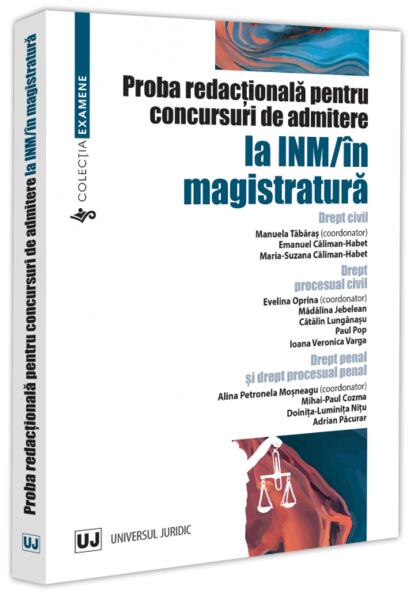 COLECȚIA EXAMENE

Proba redacțională pentru concursuri de admitere
la INM/în magistratură

Drept civil
Manuela Tăbăraș (coordonator)
Emanuel Căliman-Habet
Maria-Suzana Căliman-Habet

Drept procesual civil
Evelina Oprina (coordonator)
Mădălina Jebelean
Cătălin Lungănașu
Paul Pop
Ioana Veronica Varga

Drept penal și drept procesual penal
Alina Petronela Moșneagu (coordonator)
Mihai-Paul Cozma
Doinița-Luminița Nițu
Adrian Păcurar

UJ UNIVERSUL JURIDIC

Proba redacțională pentru concursuri de admitere la INM/în magistratură

UJ